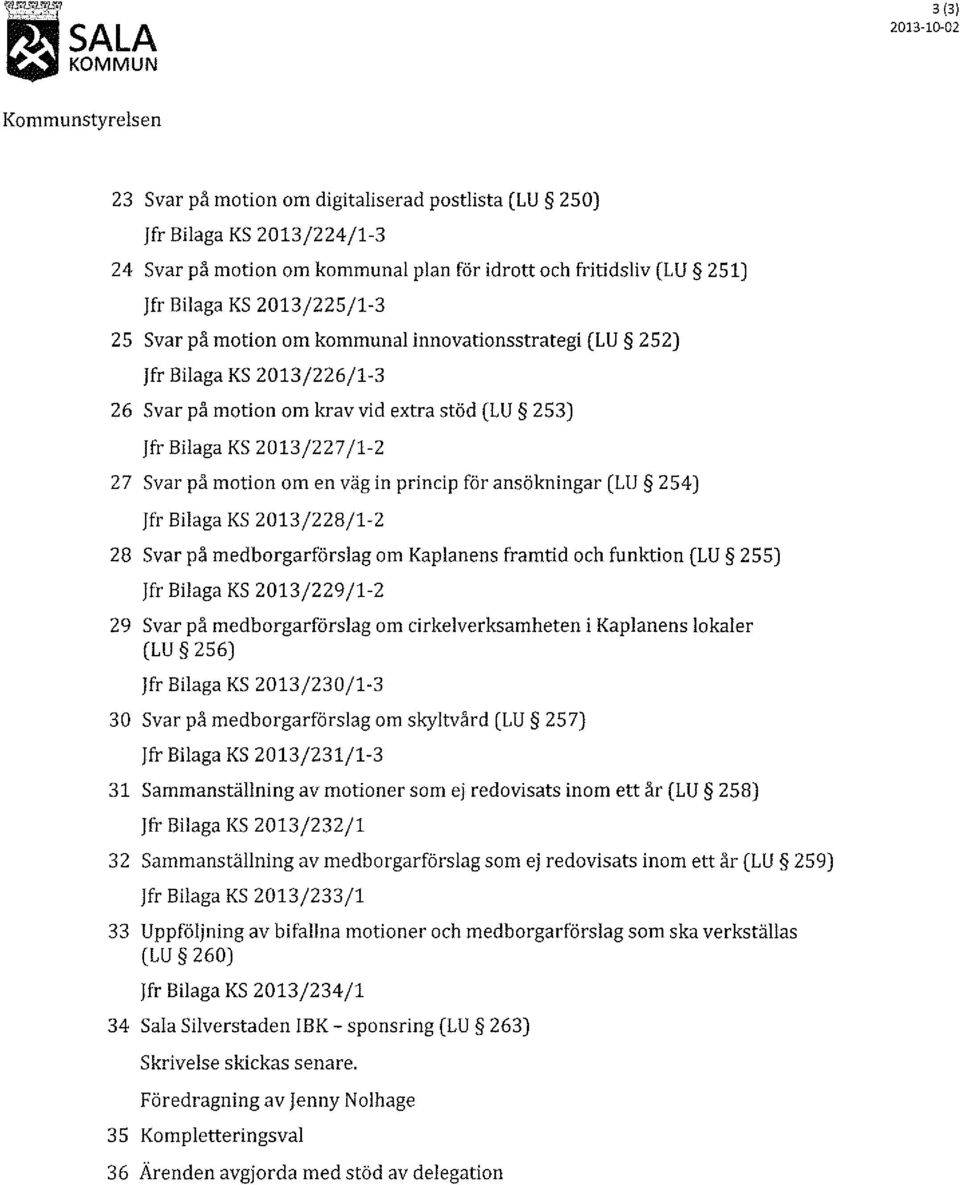 SALA KOMMUN

3 (3)
2013-10-02

Kommunstyrelsen

23 Svar på motion om digitaliserad postlista (LU § 250)
Jfr Bilaga KS 2013/224/1-3

24 Svar på motion om kommunal plan för idrott och fritidsliv (LU § 251)
Jfr Bilaga KS 2013/225/1-3

25 Svar på motion om kommunal innovationsstrategi (LU § 252)
Jfr Bilaga KS 2013/226/1-3

26 Svar på motion om krav vid extra stöd (LU § 253)
Jfr Bilaga KS 2013/227/1-2

27 Svar på motion om en väg in princip för ansökningar (LU § 254)
Jfr Bilaga KS 2013/228/1-2

28 Svar på medborgarförslag om Kaplanens framtid och funktion (LU § 255)
Jfr Bilaga KS 2013/229/1-2

29 Svar på medborgarförslag om cirkelverksamheten i Kaplanens lokaler (LU § 256)
Jfr Bilaga KS 2013/230/1-3

30 Svar på medborgarförslag om skyltvård (LU § 257)
Jfr Bilaga KS 2013/231/1-3

31 Sammanställning av motioner som ej redovisats inom ett år (LU § 258)
Jfr Bilaga KS 2013/232/1

32 Sammanställning av medborgarförslag som ej redovisats inom ett år (LU § 259)
Jfr Bilaga KS 2013/233/1

33 Uppföljning av bifallna motioner och medborgarförslag som ska verkställas (LU § 260)
Jfr Bilaga KS 2013/234/1

34 Sala Silverstaden IBK - sponsring (LU § 263)
Skrivelse skickas senare.
Föredragning av Jenny Nolhage

35 Kompletteringsval

36 Ärenden avgjorda med stöd av delegation